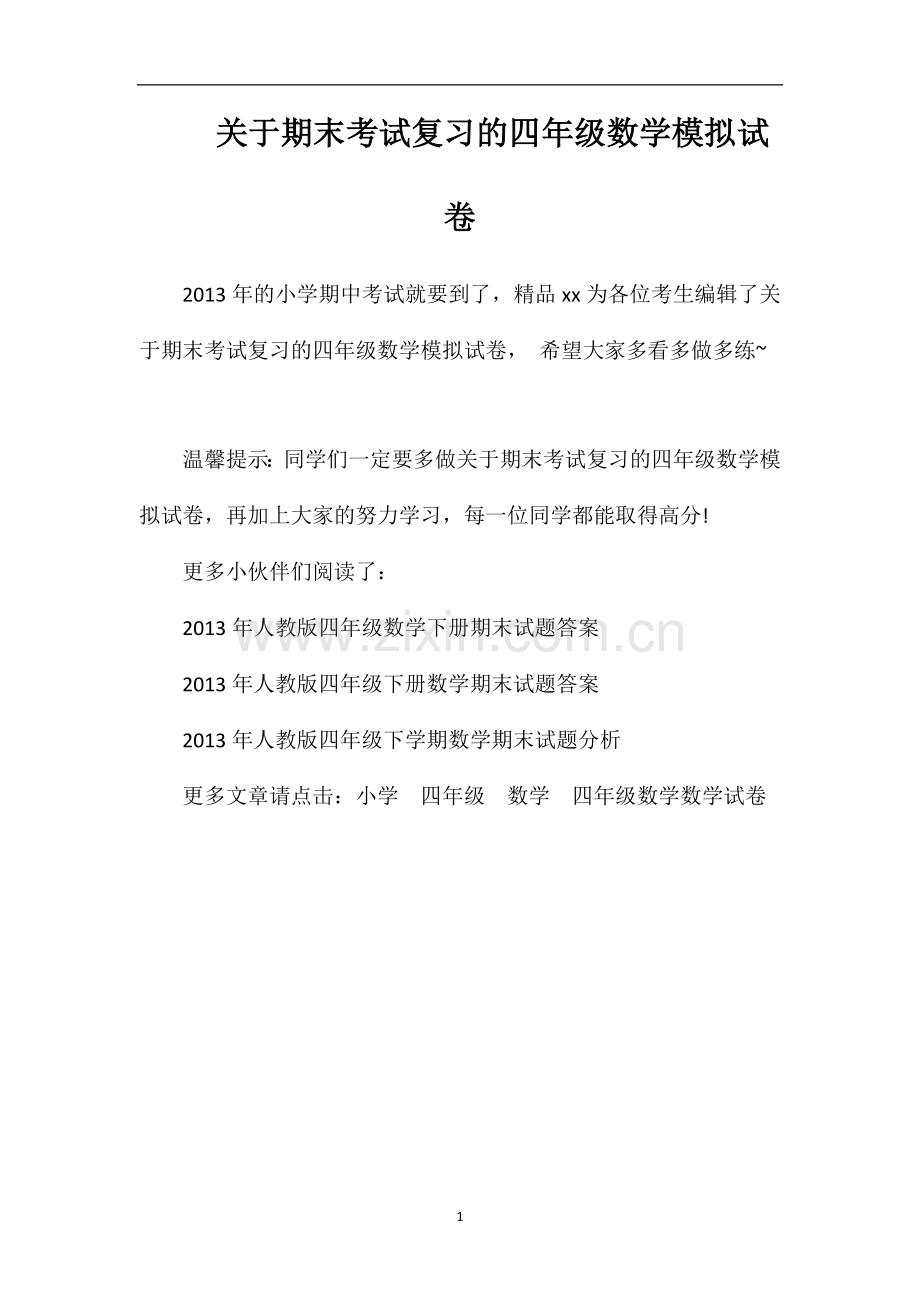 关于期末考试复习的四年级数学模拟试卷

2013 年的小学期中考试就要到了，精品 xx 为各位考生编辑了关于期末考试复习的四年级数学模拟试卷， 希望大家多看多做多练~

温馨提示:同学们一定要多做关于期末考试复习的四年级数学模拟试卷，再加上大家的努力学习，每一位同学都能取得高分!

更多小伙伴们阅读了：

2013 年人教版四年级数学下册期末试题答案

2013 年人教版四年级下册数学期末试题答案

2013 年人教版四年级下学期数学期末试题分析

更多文章请点击：小学 四年级 数学 四年级数学数学试卷

www.zixin.com.cn

1